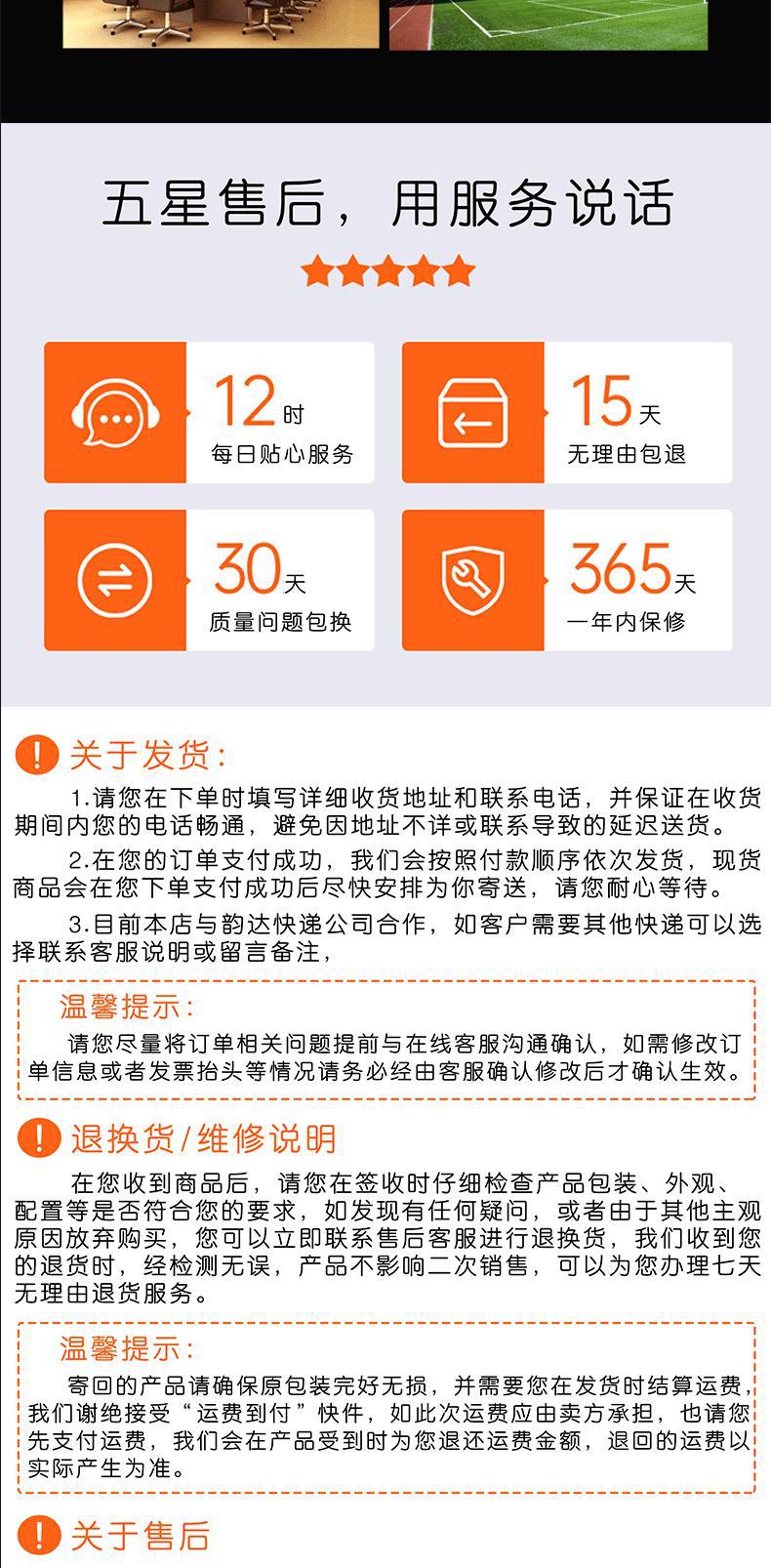 五星售后，用服务说话

12时
每日贴心服务

15天
无理由包退

30天
质量问题包换

365天
一年内保修

关于发货:

1.请您在下单时填写详细收货地址和联系电话，并保证在收货期间内您的电话畅通，避免因地址不详或联系导致的延迟送货。

2.在您的订单支付成功，我们会按照付款顺序依次发货，现货商品会在您下单支付成功后尽快安排为你寄送，请您耐心等待。

3.目前本店与韵达快递公司合作，如客户需要其他快递可以选择联系客服说明或留言备注，

温馨提示:

请您尽量将订单相关问题提前与在线客服沟通确认，如需修改订单信息或者发票抬头等情况请务必经由客服确认修改后才确认生效。

退换货/维修说明

在您收到商品后，请您在签收时仔细检查产品包装、外观、配置等是否符合您的要求，如发现有任何疑问，或者由于其他主观原因放弃购买，您可以立即联系售后客服进行退换货，我们收到您的退货时，经检测无误，产品不影响二次销售，可以为您办理七天无理由退货服务。

温馨提示:

寄回的产品请确保原包装完好无损，并需要您在发货时结算运费，我们谢绝接受“运费到付”快件，如此次运费应由卖方承担，也请您先支付运费，我们会在产品受到时为您退还运费金额，退回的运费以实际产生为准。

关于售后